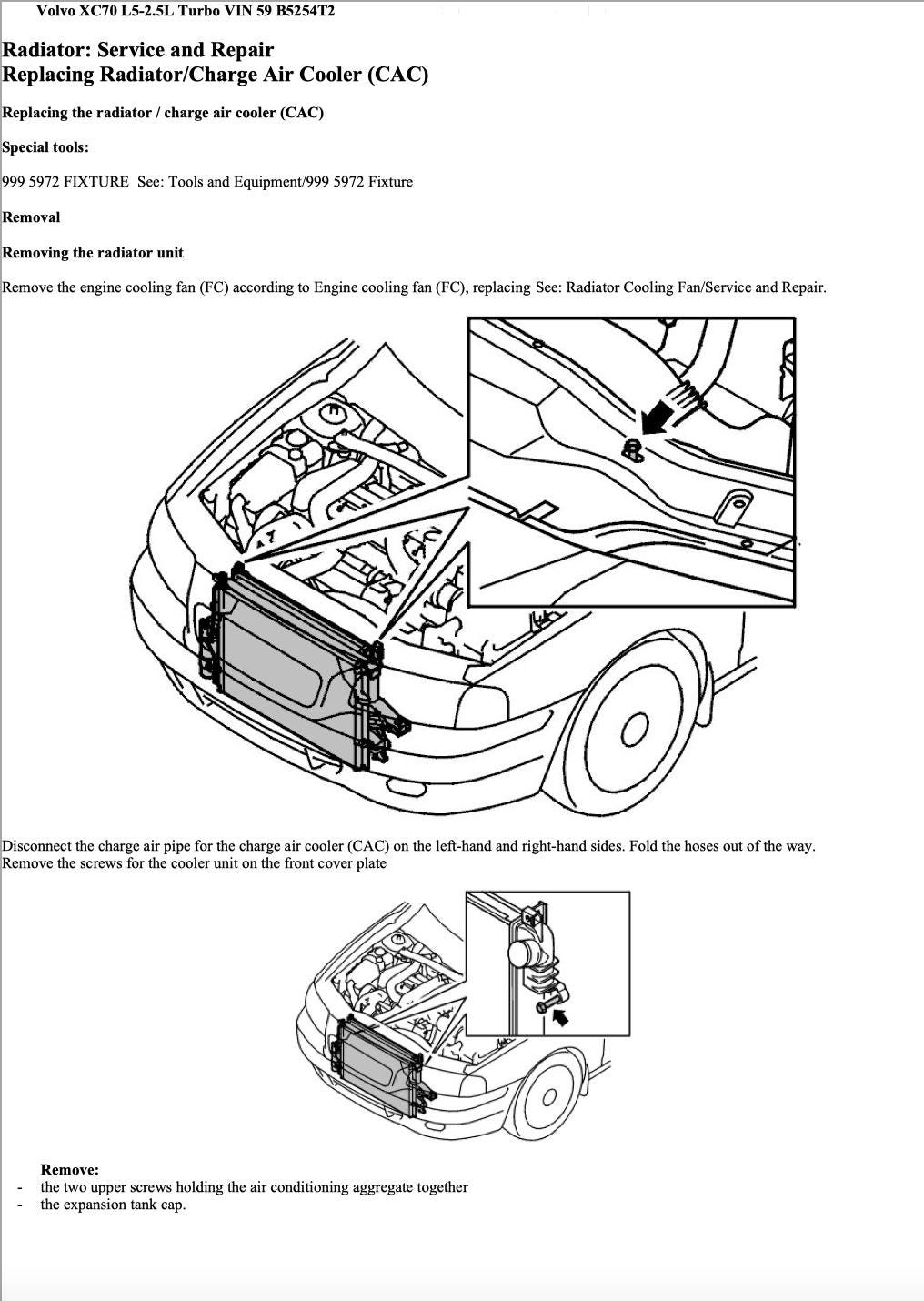 Volvo XC70 L5-2.5L Turbo VIN 59 B5254T2

Radiator: Service and Repair
Replacing Radiator/Charge Air Cooler (CAC)

Replacing the radiator / charge air cooler (CAC)

Special tools:

999 5972 FIXTURE See: Tools and Equipment/999 5972 Fixture

Removal

Removing the radiator unit

Remove the engine cooling fan (FC) according to Engine cooling fan (FC), replacing See: Radiator Cooling Fan/Service and Repair.

Disconnect the charge air pipe for the charge air cooler (CAC) on the left-hand and right-hand sides. Fold the hoses out of the way.
Remove the screws for the cooler unit on the front cover plate

Remove:
- the two upper screws holding the air conditioning aggregate together
- the expansion tank cap.